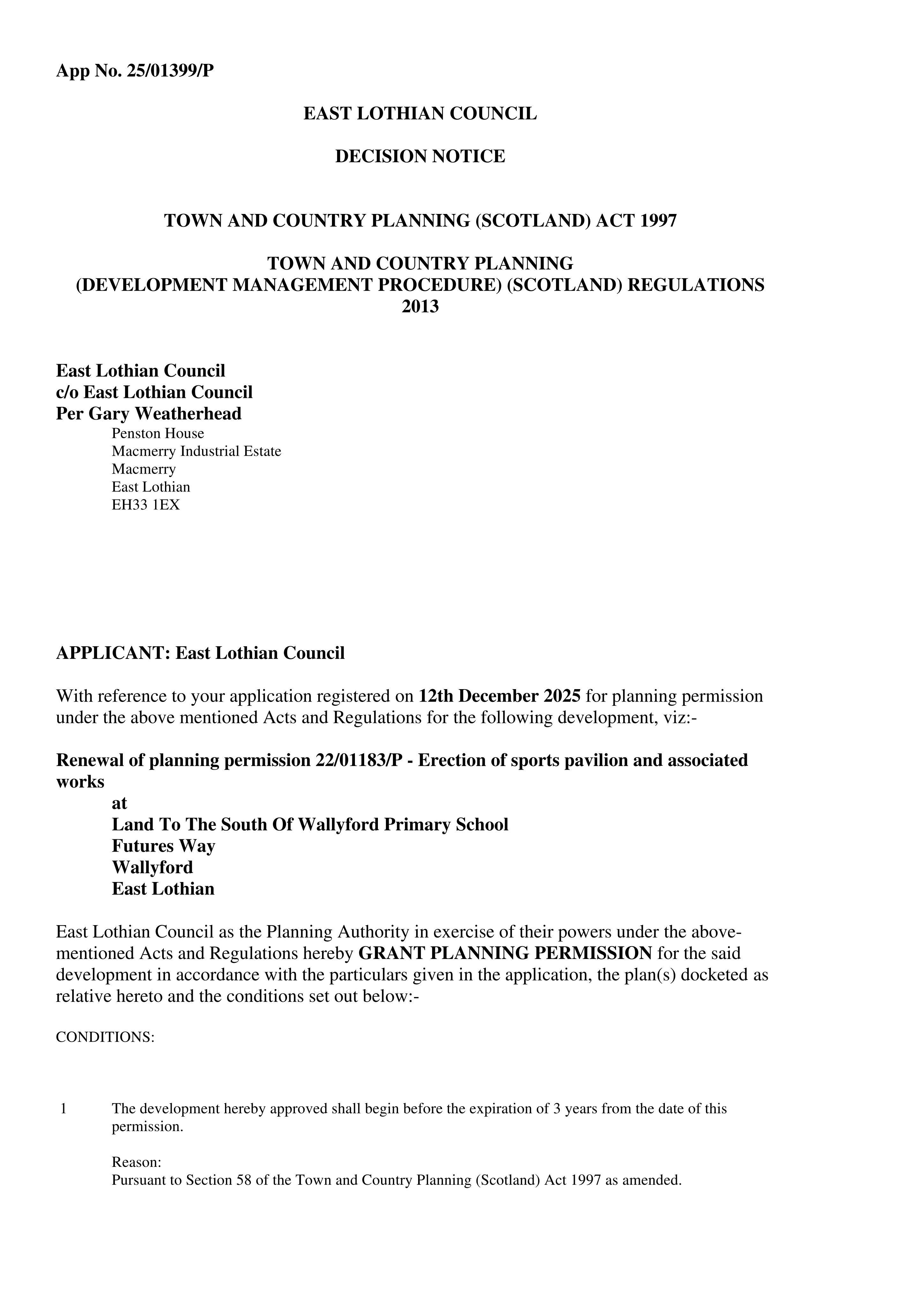 App No. 25/01399/P

EAST LOTHIAN COUNCIL

DECISION NOTICE

TOWN AND COUNTRY PLANNING (SCOTLAND) ACT 1997

TOWN AND COUNTRY PLANNING
(DEVELOPMENT MANAGEMENT PROCEDURE) (SCOTLAND) REGULATIONS
2013

East Lothian Council
c/o East Lothian Council
Per Gary Weatherhead
Penston House
Macmerry Industrial Estate
Macmerry
East Lothian
EH33 1EX

APPLICANT: East Lothian Council

With reference to your application registered on 12th December 2025 for planning permission under the above mentioned Acts and Regulations for the following development, viz:-

Renewal of planning permission 22/01183/P - Erection of sports pavilion and associated works
at
Land To The South Of Wallyford Primary School
Futures Way
Wallyford
East Lothian

East Lothian Council as the Planning Authority in exercise of their powers under the above-mentioned Acts and Regulations hereby GRANT PLANNING PERMISSION for the said development in accordance with the particulars given in the application, the plan(s) docketed as relative hereto and the conditions set out below:-

CONDITIONS:

1 The development hereby approved shall begin before the expiration of 3 years from the date of this permission.

Reason:
Pursuant to Section 58 of the Town and Country Planning (Scotland) Act 1997 as amended.